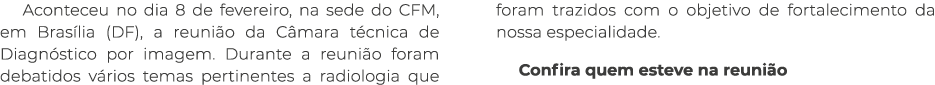 Aconteceu no dia 8 de fevereiro, na sede do CFM, em Brasília (DF), a reunião da Câmara técnica de Diagnóstico por imagem. Durante a reunião foram debatidos vários temas pertinentes a radiologia que foram trazidos com o objetivo de fortalecimento da nossa especialidade.

Confira quem esteve na reunião